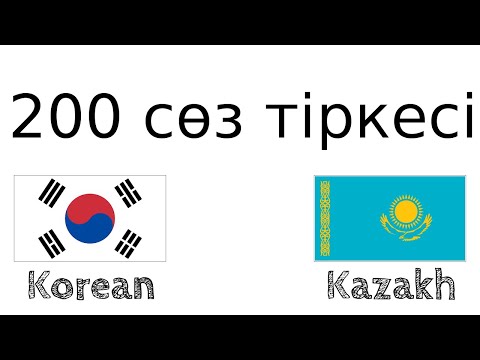 200 сөз тіркесі

Korean

Kazakh